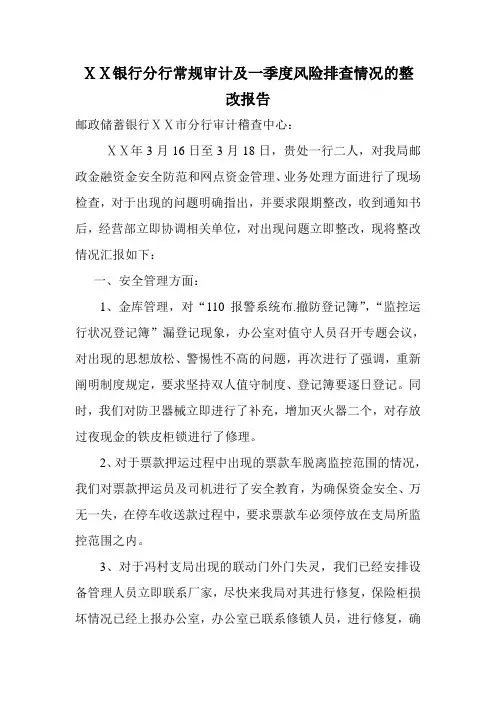 ＸＸ银行分行常规审计及一季度风险排查情况的整改报告

邮政储蓄银行ＸＸ市分行审计稽查中心：

ＸＸ年 3 月 16 日至 3 月 18 日，贵处一行二人，对我局邮政金融资金安全防范和网点资金管理、业务处理方面进行了现场检查，对于出现的问题明确指出，并要求限期整改，收到通知书后，经营部立即协调相关单位，对出现问题立即整改，现将整改情况汇报如下：

一、安全管理方面：

1、金库管理，对“110 报警系统布.撤防登记簿”，“监控运行状况登记簿”漏登记现象，办公室对值守人员召开专题会议，对出现的思想放松、警惕性不高的问题，再次进行了强调，重新阐明制度规定，要求坚持双人值守制度、登记簿要逐日登记。同时，我们对防卫器械立即进行了补充，增加灭火器二个，对存放过夜现金的铁皮柜锁进行了修理。

2、对于票款押运过程中出现的票款车脱离监控范围的情况，我们对票款押运员及司机进行了安全教育，为确保资金安全、万无一失，在停车收送款过程中，要求票款车必须停放在支局所监控范围之内。

3、对于冯村支局出现的联动门外门失灵，我们已经安排设备管理人员立即联系厂家，尽快来我局对其进行修复，保险柜损坏情况已经上报办公室，办公室已联系修锁人员，进行修复，确